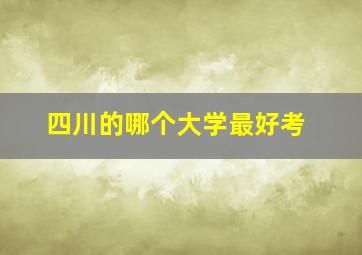 四川的哪个大学最好考